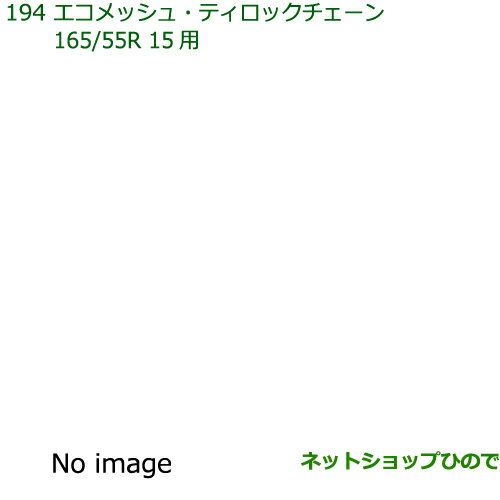 194 エコメッシュ・ティロックチェーン
165/55R 15 用

No image

ネットショップひので